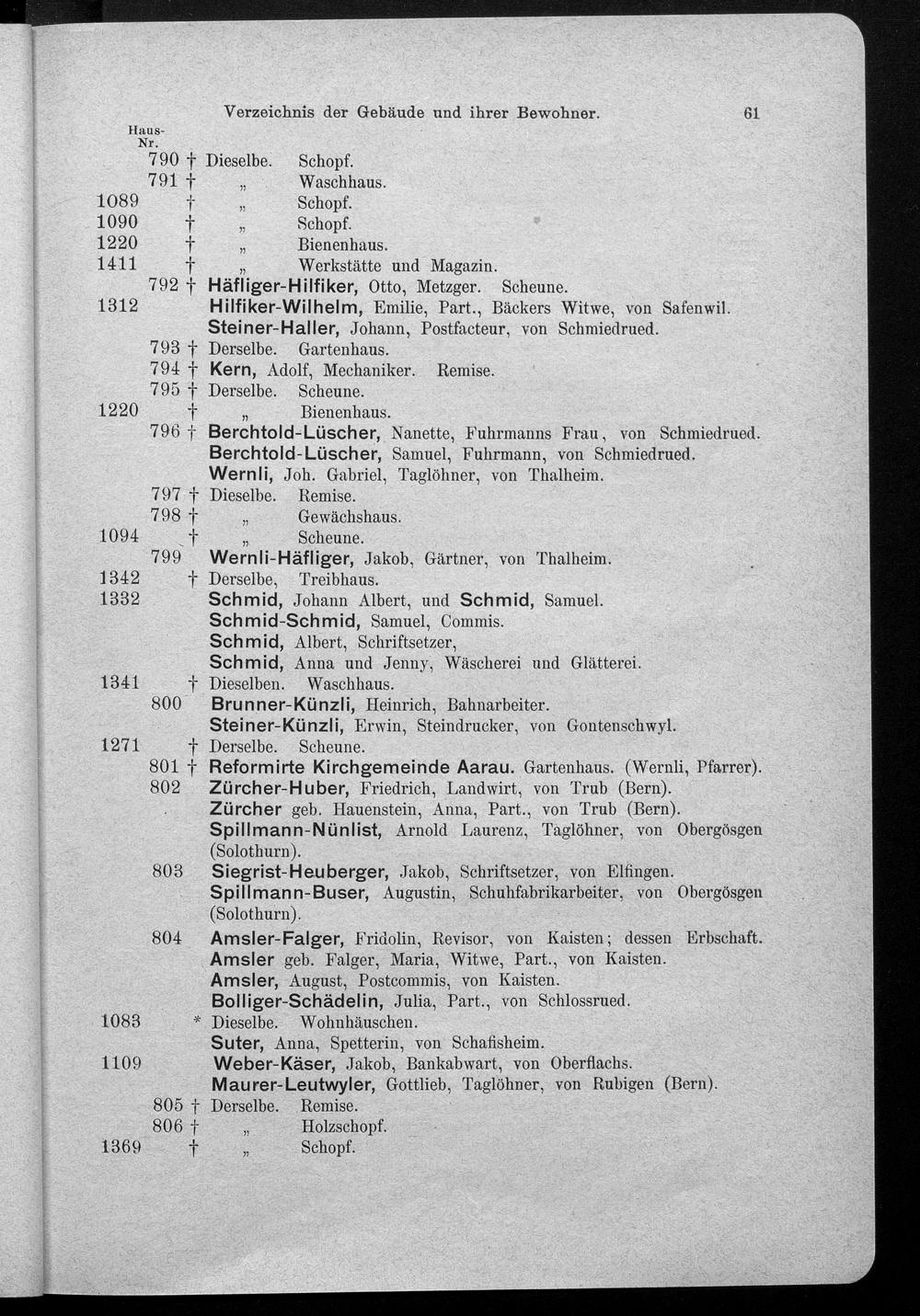 Verzeichnis der Gebäude und ihrer Bewohner. 61

Haus-Nr.
790 † Dieselbe. Schopf.
791 † „ Waschhaus.
1089 † „ Schopf.
1090 † „ Schopf.
1220 † „ Bienenhaus.
1411 † „ Werkstätte und Magazin.
792 † Häfliger-Hilfiker, Otto, Metzger. Scheune.
1312 Hilfiker-Wilhelm, Emilie, Part., Bäckers Witwe, von Safenwil.
Steiner-Haller, Johann, Postfacteur, von Schmiedrued.
793 † Derselbe. Gartenhaus.
794 † Kern, Adolf, Mechaniker. Remise.
795 † Derselbe. Scheune.
1220 † „ Bienenhaus.
796 † Berchtold-Lüscher, Nanette, Fuhrmanns Frau, von Schmiedrued.
Berchtold-Lüscher, Samuel, Fuhrmann, von Schmiedrued.
Wernli, Joh. Gabriel, Taglöhner, von Thalheim.
797 † Dieselbe. Remise.
798 † „ Gewächshaus.
1094 † „ Scheune.
799 Wernli-Häfliger, Jakob, Gärtner, von Thalheim.
1342 † Derselbe, Treibhaus.
1332 Schmid, Johann Albert, und Schmid, Samuel.
Schmid-Schmid, Samuel, Commis.
Schmid, Albert, Schriftsetzer,
Schmid, Anna und Jenny, Wäscherei und Glätterei.
1341 † Dieselben. Waschhaus.
800 Brunner-Künzli, Heinrich, Bahnarbeiter.
Steiner-Künzli, Erwin, Steindrucker, von Gontenschwyl.
1271 † Derselbe. Scheune.
801 † Reformirte Kirchgemeinde Aarau. Gartenhaus. (Wernli, Pfarrer).
802 Zürcher-Huber, Friedrich, Landwirt, von Trub (Bern).
Zürcher geb. Hauenstein, Anna, Part., von Trub (Bern).
Spillmann-Nünlist, Arnold Laurenz, Taglöhner, von Obergösgen (Solothurn).
803 Siegrist-Heuberger, Jakob, Schriftsetzer, von Elfingen.
Spillmann-Buser, Augustin, Schuhfabrikarbeiter, von Obergösgen (Solothurn).
804 Amsler-Falger, Fridolin, Revisor, von Kaisten; dessen Erbschaft.
Amsler geb. Falger, Maria, Witwe, Part., von Kaisten.
Amsler, August, Postcommis, von Kaisten.
Bolliger-Schädelin, Julia, Part., von Schlossrued.
1083 * Dieselbe. Wohnhäuschen.
Suter, Anna, Spetterin, von Schafisheim.
1109 Weber-Käser, Jakob, Bankabwart, von Oberflachs.
Maurer-Leutwyler, Gottlieb, Taglöhner, von Rubigen (Bern).
805 † Derselbe. Remise.
806 † „ Holzschopf.
1369 † „ Schopf.